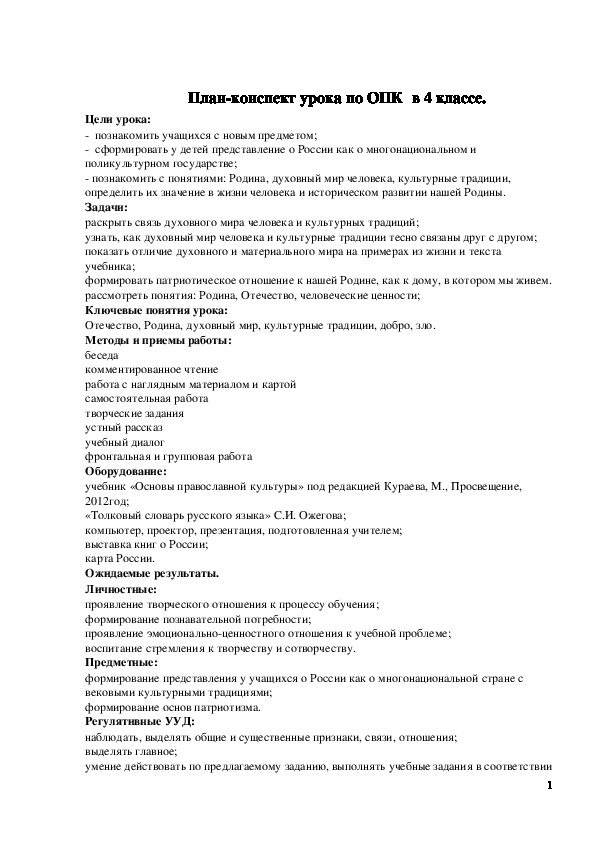 План-конспект урока по ОПК в 4 классе.

Цели урока:
- познакомить учащихся с новым предметом;
- сформировать у детей представление о России как о многонациональном и поликультурном государстве;
- познакомить с понятиями: Родина, духовный мир человека, культурные традиции, определить их значение в жизни человека и историческом развитии нашей Родины.

Задачи:
раскрыть связь духовного мира человека и культурных традиций;
узнать, как духовный мир человека и культурные традиции тесно связаны друг с другом;
показать отличие духовного и материального мира на примерах из жизни и текста учебника;
формировать патриотическое отношение к нашей Родине, как к дому, в котором мы живем.
рассмотреть понятия: Родина, Отечество, человеческие ценности;

Ключевые понятия урока:
Отечество, Родина, духовный мир, культурные традиции, добро, зло.

Методы и приемы работы:
беседа
комментированное чтение
работа с наглядным материалом и картой
самостоятельная работа
творческие задания
устный рассказ
учебный диалог
фронтальная и групповая работа

Оборудование:
учебник «Основы православной культуры» под редакцией Кураева, М., Просвещение, 2012год;
«Толковый словарь русского языка» С.И. Ожегова;
компьютер, проектор, презентация, подготовленная учителем;
выставка книг о России;
карта России.

Ожидаемые результаты.

Личностные:
проявление творческого отношения к процессу обучения;
формирование познавательной потребности;
проявление эмоционально-ценностного отношения к учебной проблеме;
воспитание стремления к творчеству и сотворчеству.

Предметные:
формирование представления у учащихся о России как о многонациональной стране с вековыми культурными традициями;
формирование основ патриотизма.

Регулятивные УУД:
наблюдать, выделять общие и существенные признаки, связи, отношения;
выделять главное;
умение действовать по предлагаемому заданию, выполнять учебные задания в соответствии

1